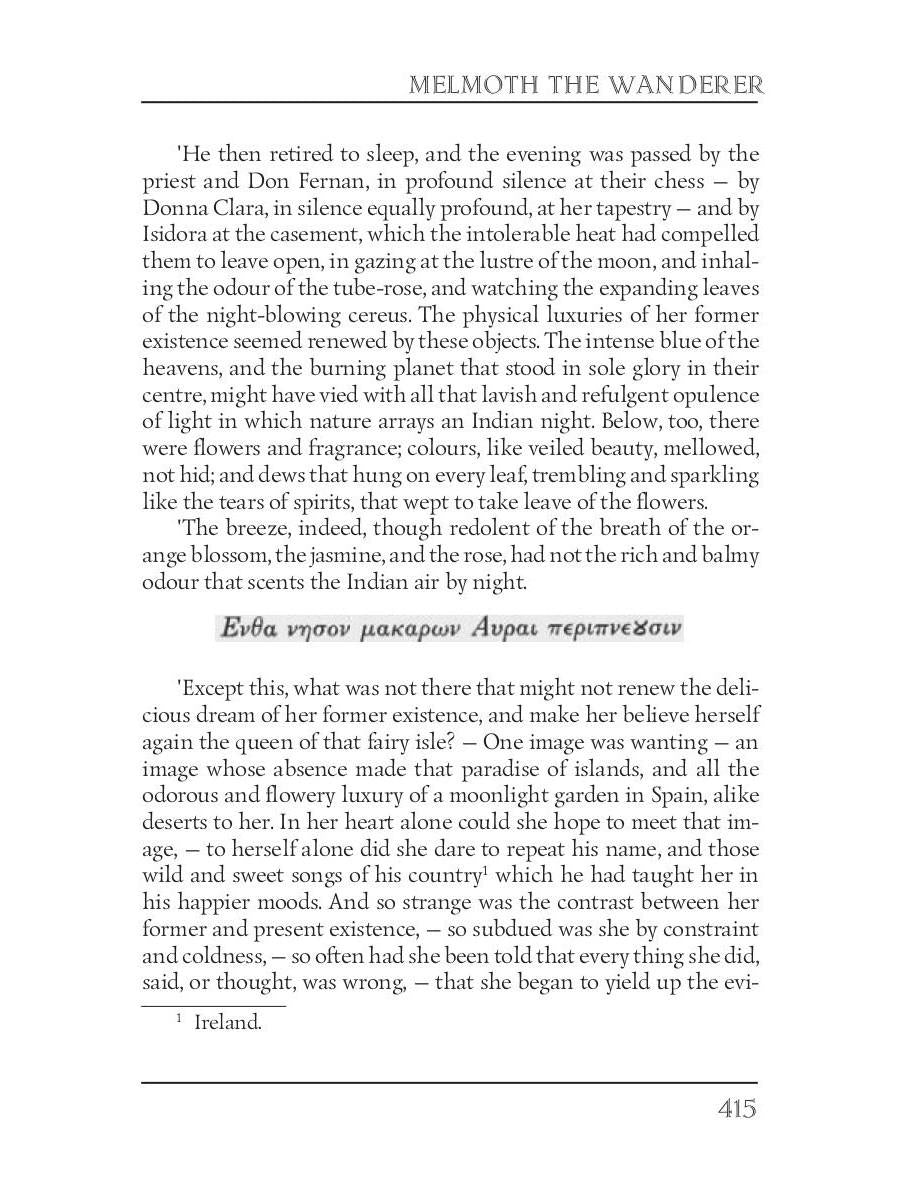 MELMOTH THE WANDERER

'He then retired to sleep, and the evening was passed by the priest and Don Fernan, in profound silence at their chess — by Donna Clara, in silence equally profound, at her tapestry — and by Isidora at the casement, which the intolerable heat had compelled them to leave open, in gazing at the lustre of the moon, and inhaling the odour of the tube-rose, and watching the expanding leaves of the night-blowing cereus. The physical luxuries of her former existence seemed renewed by these objects. The intense blue of the heavens, and the burning planet that stood in sole glory in their centre, might have vied with all that lavish and refulgent opulence of light in which nature arrays an Indian night. Below, too, there were flowers and fragrance; colours, like veiled beauty, mellowed, not hid; and dews that hung on every leaf, trembling and sparkling like the tears of spirits, that wept to take leave of the flowers.

'The breeze, indeed, though redolent of the breath of the orange blossom, the jasmine, and the rose, had not the rich and balmy odour that scents the Indian air by night.

Ενθα νησον μακαρων Αυραι περιπνεȣσιν

'Except this, what was not there that might not renew the delicious dream of her former existence, and make her believe herself again the queen of that fairy isle? — One image was wanting — an image whose absence made that paradise of islands, and all the odorous and flowery luxury of a moonlight garden in Spain, alike deserts to her. In her heart alone could she hope to meet that image, — to herself alone did she dare to repeat his name, and those wild and sweet songs of his country$^1$ which he had taught her in his happier moods. And so strange was the contrast between her former and present existence, — so subdued was she by constraint and coldness, — so often had she been told that every thing she did, said, or thought, was wrong, — that she began to yield up the evi-

$^1$ Ireland.

415